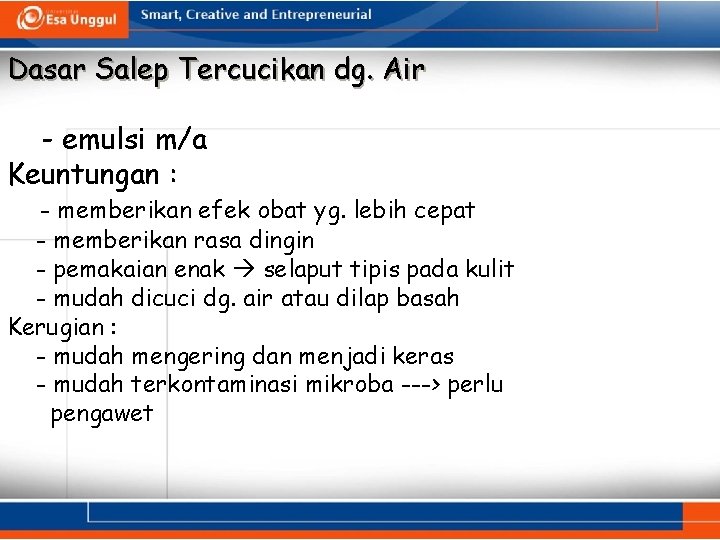 Esa Unggul

Smart, Creative and Entrepreneurial

Dasar Salep Tercucikan dg. Air

- emulsi m/a

Keuntungan :

- memberikan efek obat yg. lebih cepat
- memberikan rasa dingin
- pemakaian enak → selaput tipis pada kulit
- mudah dicuci dg. air atau dilap basah

Kerugian :

- mudah mengering dan menjadi keras
- mudah terkontaminasi mikroba ---> perlu pengawet